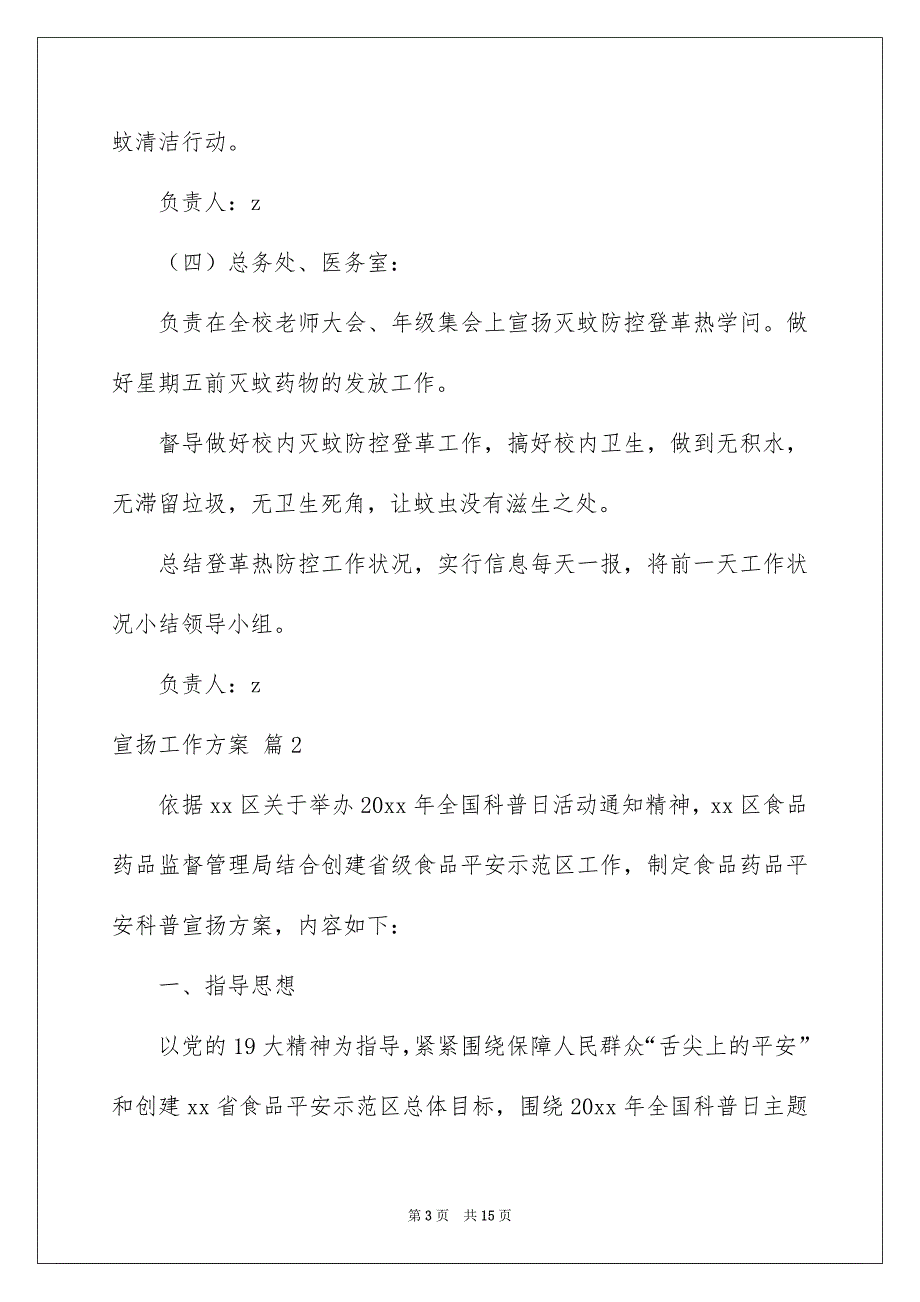 蚊清洁行动。

负责人：z

（四）总务处、医务室：

负责在全校老师大会、年级集会上宣扬灭蚊防控登革热学问。做好星期五前灭蚊药物的发放工作。

督导做好校内灭蚊防控登革工作，搞好校内卫生，做到无积水，无滞留垃圾，无卫生死角，让蚊虫没有滋生之处。

总结登革热防控工作状况，实行信息每天一报，将前一天工作状况小结领导小组。

负责人：z

宣扬工作方案 篇2

依据xx区关于举办20xx年全国科普日活动通知精神，xx区食品药品监督管理局结合创建省级食品平安示范区工作，制定食品药品平安科普宣扬方案，内容如下：

一、指导思想

以党的19大精神为指导，紧紧围绕保障人民群众“舌尖上的平安”和创建xx省食品平安示范区总体目标，围绕20xx年全国科普日主题

第3页 共15页